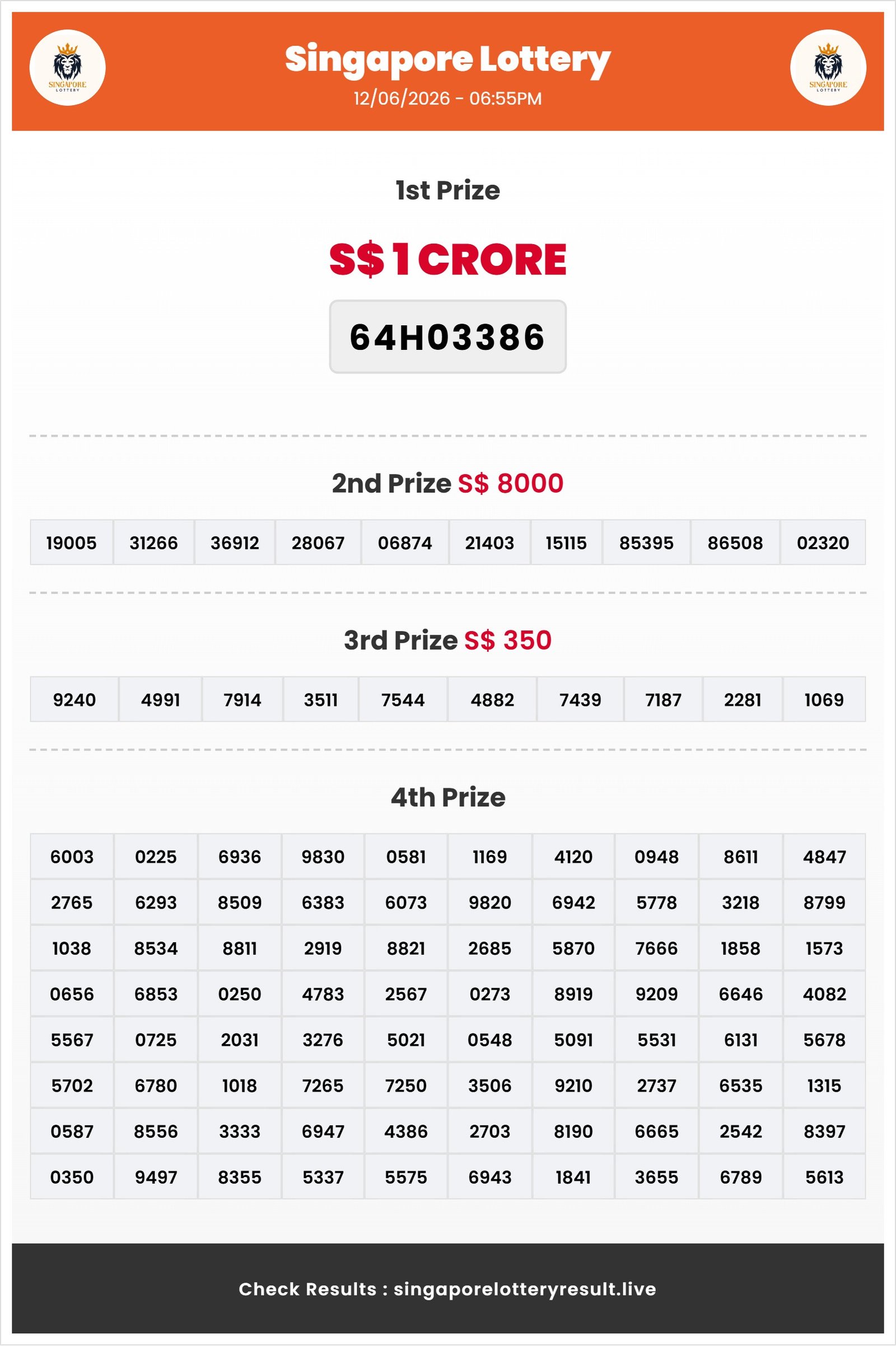 SINGAPORE LOTTERY

Singapore Lottery
12/06/2026 - 06:55PM

SINGAPORE LOTTERY

1st Prize

S$ 1 CRORE

64H03386

2nd Prize S$ 8000

| 19005 | 31266 | 36912 | 28067 | 06874 | 21403 | 15115 | 85395 | 86508 | 02320 |
|---|---|---|---|---|---|---|---|---|---|

3rd Prize S$ 350

| 9240 | 4991 | 7914 | 3511 | 7544 | 4882 | 7439 | 7187 | 2281 | 1069 |
|---|---|---|---|---|---|---|---|---|---|

4th Prize

| 6003 | 0225 | 6936 | 9830 | 0581 | 1169 | 4120 | 0948 | 8611 | 4847 |
|---|---|---|---|---|---|---|---|---|---|
| 2765 | 6293 | 8509 | 6383 | 6073 | 9820 | 6942 | 5778 | 3218 | 8799 |
| 1038 | 8534 | 8811 | 2919 | 8821 | 2685 | 5870 | 7666 | 1858 | 1573 |
| 0656 | 6853 | 0250 | 4783 | 2567 | 0273 | 8919 | 9209 | 6646 | 4082 |
| 5567 | 0725 | 2031 | 3276 | 5021 | 0548 | 5091 | 5531 | 6131 | 5678 |
| 5702 | 6780 | 1018 | 7265 | 7250 | 3506 | 9210 | 2737 | 6535 | 1315 |
| 0587 | 8556 | 3333 | 6947 | 4386 | 2703 | 8190 | 6665 | 2542 | 8397 |
| 0350 | 9497 | 8355 | 5337 | 5575 | 6943 | 1841 | 3655 | 6789 | 5613 |

Check Results : singaporelotteryresult.live